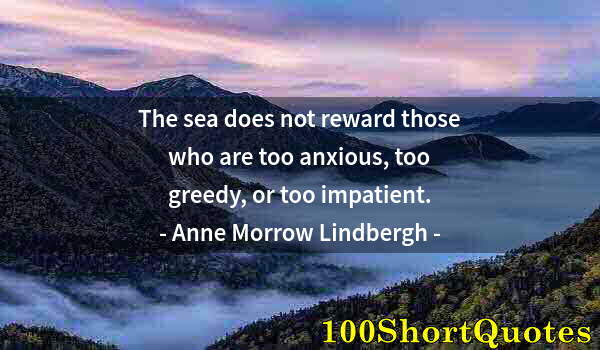 The sea does not reward those who are too anxious, too greedy, or too impatient.
- Anne Morrow Lindbergh -

100ShortQuotes